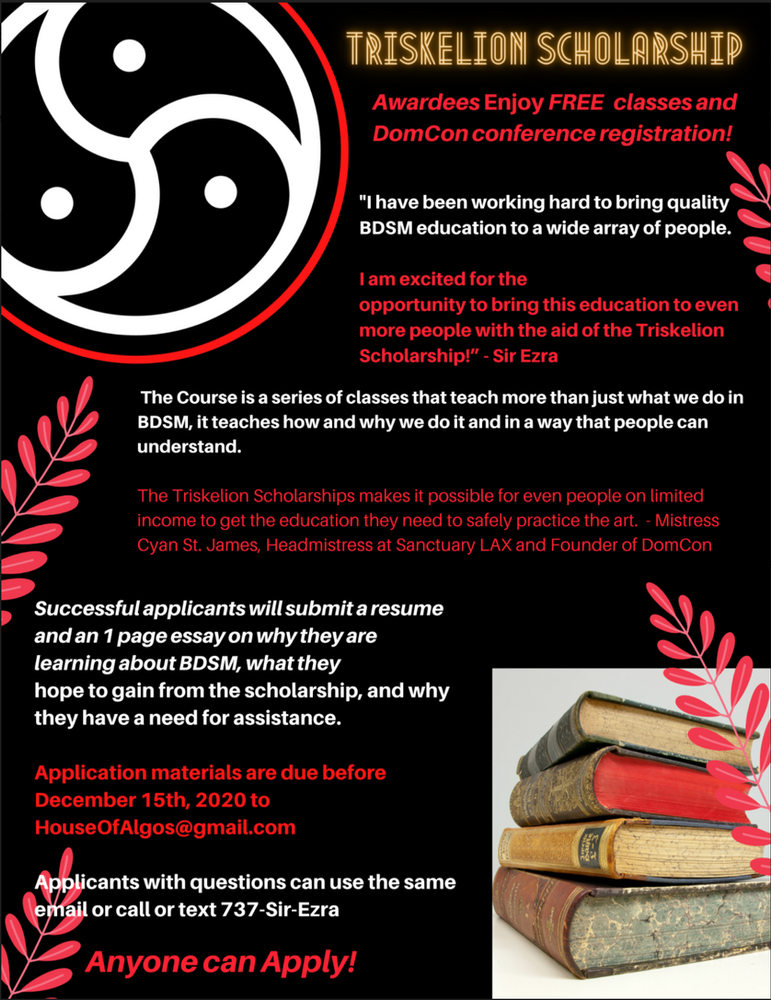 TRISKELION SCHOLARSHIP

Awardees Enjoy FREE classes and DomCon conference registration!

"I have been working hard to bring quality BDSM education to a wide array of people.

I am excited for the opportunity to bring this education to even more people with the aid of the Triskelion Scholarship!" - Sir Ezra

The Course is a series of classes that teach more than just what we do in BDSM, it teaches how and why we do it and in a way that people can understand.

The Triskelion Scholarships makes it possible for even people on limited income to get the education they need to safely practice the art. - Mistress Cyan St. James, Headmistress at Sanctuary LAX and Founder of DomCon

Successful applicants will submit a resume and an 1 page essay on why they are learning about BDSM, what they hope to gain from the scholarship, and why they have a need for assistance.

Application materials are due before December 15th, 2020 to HouseOfAlgos@gmail.com

Applicants with questions can use the same email or call or text 737-Sir-Ezra

Anyone can Apply!